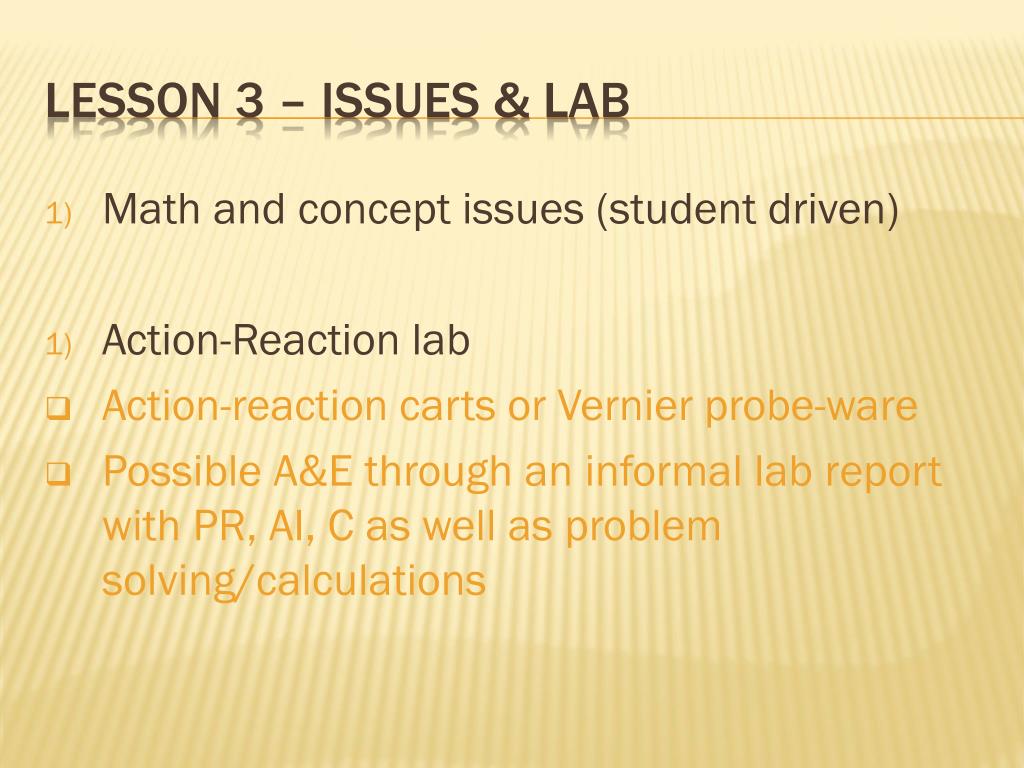 LESSON 3 – ISSUES & LAB

1) Math and concept issues (student driven)

1) Action-Reaction lab

❑ Action-reaction carts or Vernier probe-ware

❑ Possible A&E through an informal lab report with PR, AI, C as well as problem solving/calculations